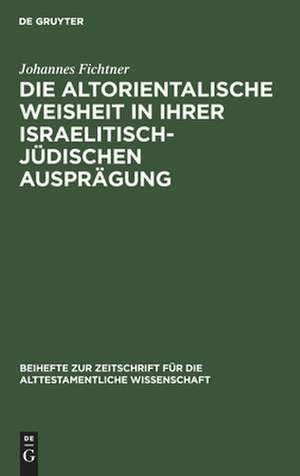 DE GRUYTER

Johannes Fichtner

DIE ALTORIENTALISCHE WEISHEIT IN IHRER ISRAELITISCH-JÜDISCHEN AUSPRÄGUNG

BEIHEFTE ZUR ZEITSCHRIFT FÜR DIE ALTTESTAMENTLICHE WISSENSCHAFT

DE
G